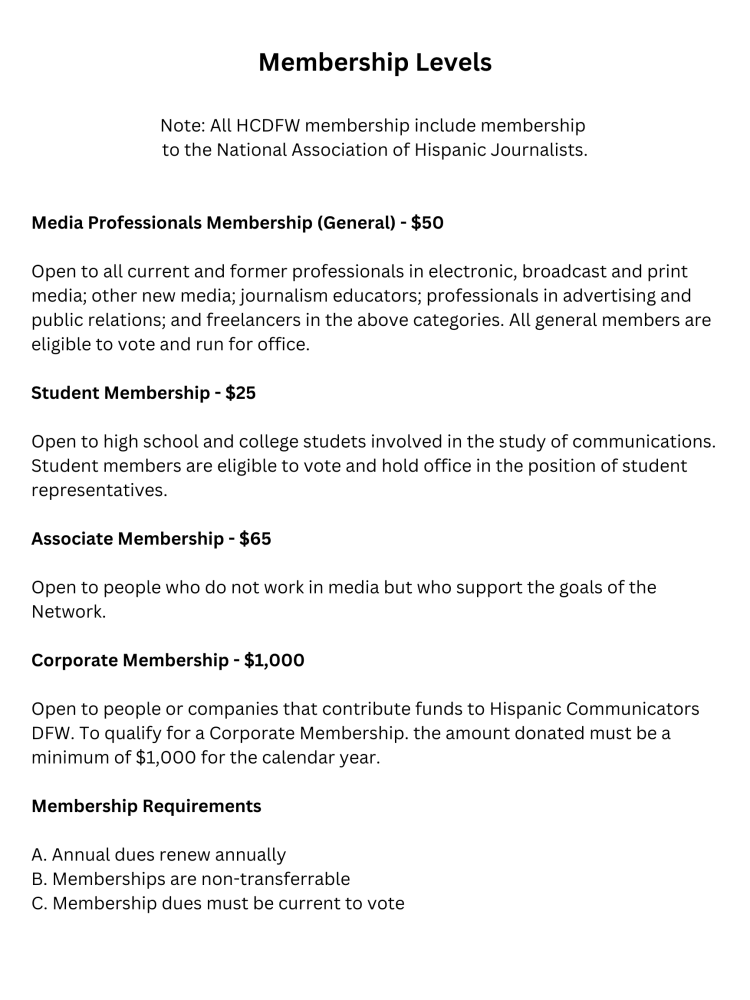 Membership Levels

Note: All HCDFW membership include membership to the National Association of Hispanic Journalists.

Media Professionals Membership (General) - $50

Open to all current and former professionals in electronic, broadcast and print media; other new media; journalism educators; professionals in advertising and public relations; and freelancers in the above categories. All general members are eligible to vote and run for office.

Student Membership - $25

Open to high school and college studets involved in the study of communications. Student members are eligible to vote and hold office in the position of student representatives.

Associate Membership - $65

Open to people who do not work in media but who support the goals of the Network.

Corporate Membership - $1,000

Open to people or companies that contribute funds to Hispanic Communicators DFW. To qualify for a Corporate Membership. the amount donated must be a minimum of $1,000 for the calendar year.

Membership Requirements

A. Annual dues renew annually
B. Memberships are non-transferrable
C. Membership dues must be current to vote